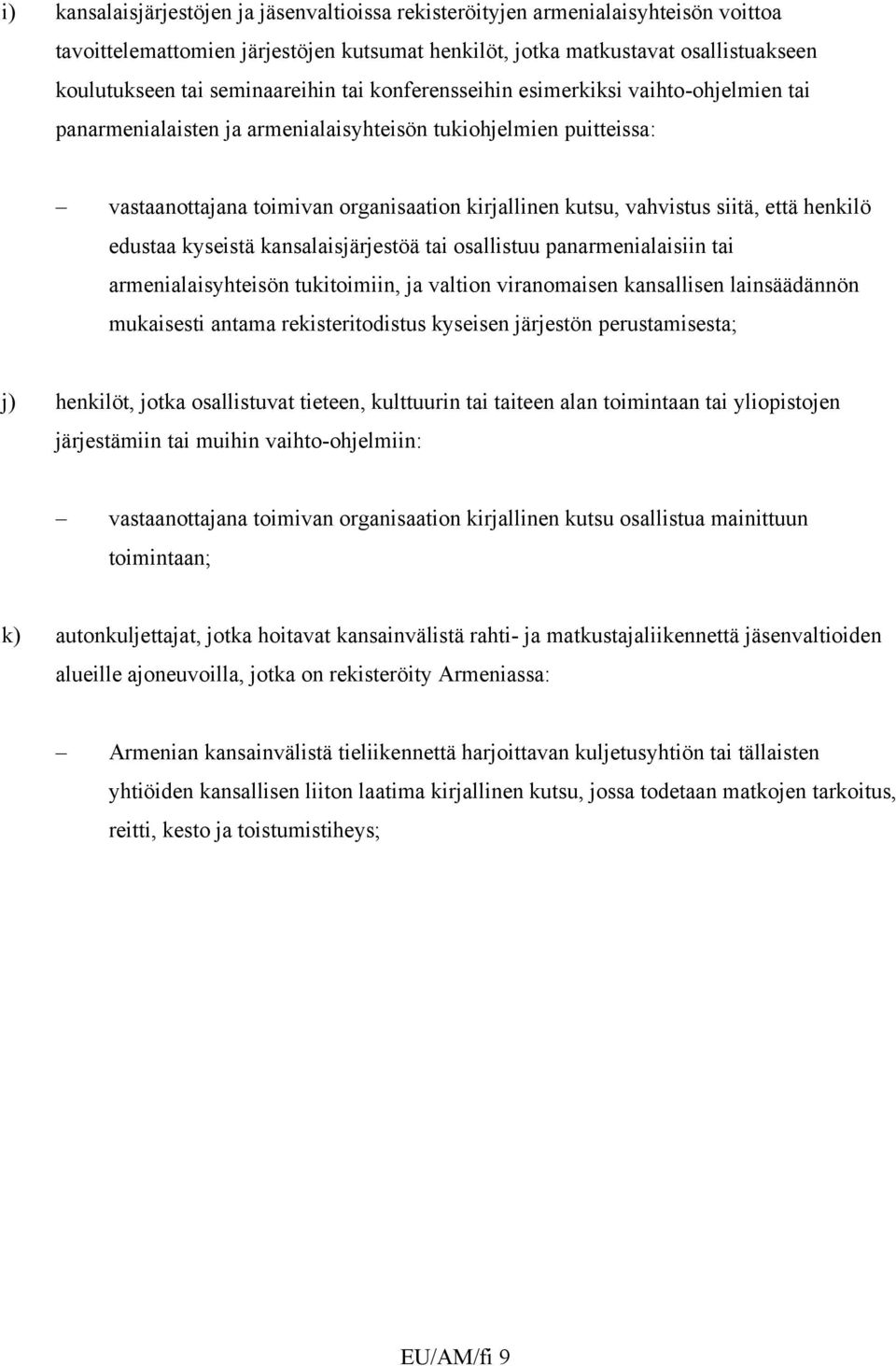 i) kansalaisjärjestöjen ja jäsenvaltioissa rekisteröityjen armenialaisyhteisön voittoa tavoittelemattomien järjestöjen kutsumat henkilöt, jotka matkustavat osallistuakseen koulutukseen tai seminaareihin tai konferensseihin esimerkiksi vaihto-ohjelmien tai panarmenialaisten ja armenialaisyhteisön tukiohjelmien puitteissa:

– vastaanottajana toimivan organisaation kirjallinen kutsu, vahvistus siitä, että henkilö edustaa kyseistä kansalaisjärjestöä tai osallistuu panarmenialaisiin tai armenialaisyhteisön tukitoimiin, ja valtion viranomaisen kansallisen lainsäädännön mukaisesti antama rekisteritodistus kyseisen järjestön perustamisesta;

j) henkilöt, jotka osallistuvat tieteen, kulttuurin tai taiteen alan toimintaan tai yliopistojen järjestämiin tai muihin vaihto-ohjelmiin:

– vastaanottajana toimivan organisaation kirjallinen kutsu osallistua mainittuun toimintaan;

k) autonkuljettajat, jotka hoitavat kansainvälistä rahti- ja matkustajaliikennettä jäsenvaltioiden alueille ajoneuvoilla, jotka on rekisteröity Armeniassa:

– Armenian kansainvälistä tieliikennettä harjoittavan kuljetusyhtiön tai tällaisten yhtiöiden kansallisen liiton laatima kirjallinen kutsu, jossa todetaan matkojen tarkoitus, reitti, kesto ja toistumistiheys;

EU/AM/fi 9